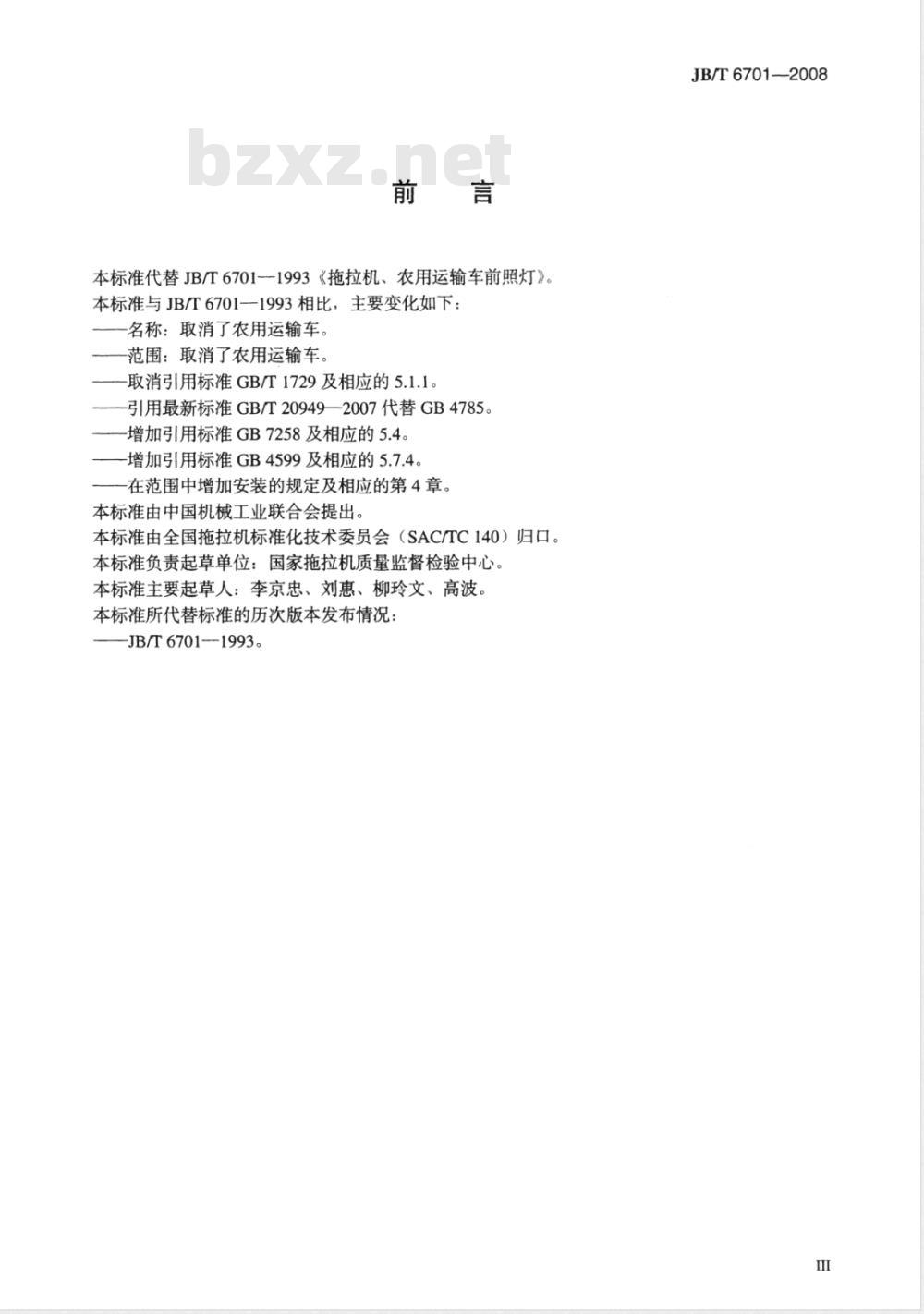 JB/T 6701—2008

bzxz.net

前　言

本标准代替 JB/T 6701—1993《拖拉机、农用运输车前照灯》。
本标准与 JB/T 6701—1993 相比，主要变化如下：
——名称：取消了农用运输车。
——范围：取消了农用运输车。
——取消引用标准 GB/T 1729 及相应的 5.1.1。
——引用最新标准 GB/T 20949—2007 代替 GB 4785。
——增加引用标准 GB 7258 及相应的 5.4。
——增加引用标准 GB 4599 及相应的 5.7.4。
——在范围中增加安装的规定及相应的第 4 章。
本标准由中国机械工业联合会提出。
本标准由全国拖拉机标准化技术委员会（SAC/TC 140）归口。
本标准负责起草单位：国家拖拉机质量监督检验中心。
本标准主要起草人：李京忠、刘惠、柳玲文、高波。
本标准所代替标准的历次版本发布情况：
——JB/T 6701—1993。

III